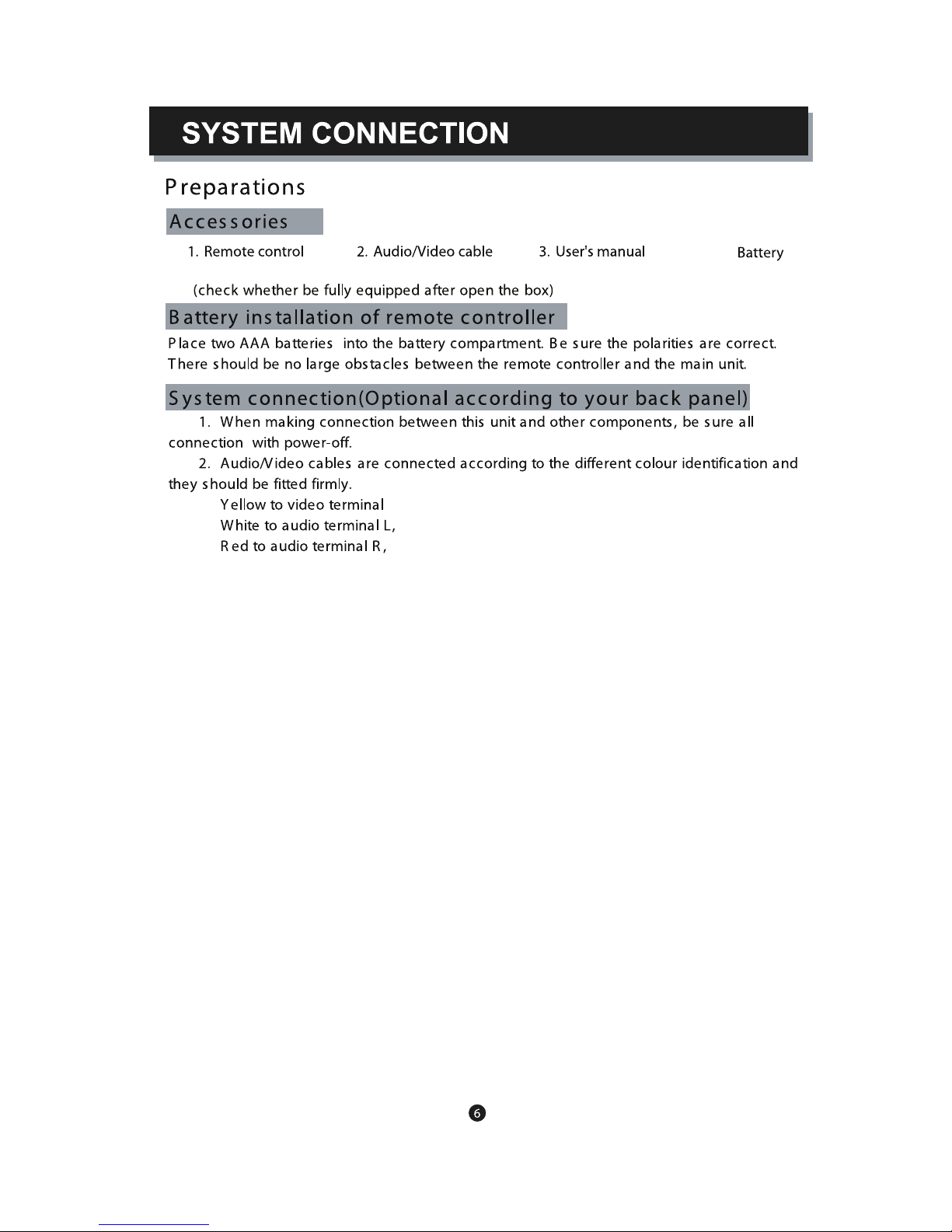 SYSTEM CONNECTION

Preparations

Accessories

1. Remote control    2. Audio/Video cable    3. User's manual    Battery

(check whether be fully equipped after open the box)

Battery installation of remote controller

Place two AAA batteries into the battery compartment. Be sure the polarities are correct. There should be no large obstacles between the remote controller and the main unit.

System connection(Optional according to your back panel)

1. When making connection between this unit and other components, be sure all connection with power-off.

2. Audio/Video cables are connected according to the different colour identification and they should be fitted firmly.

Yellow to video terminal
White to audio terminal L,
Red to audio terminal R,

6